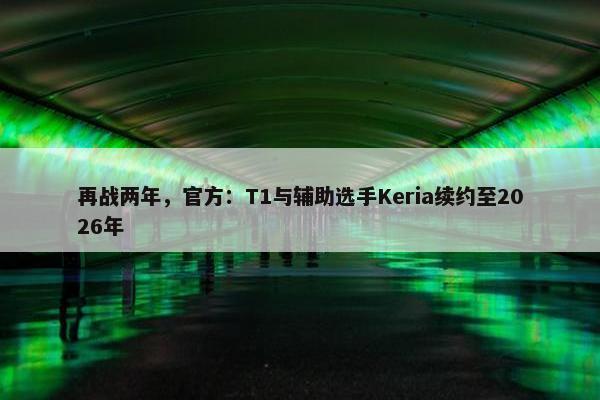 再战两年，官方：T1与辅助选手Keria续约至2026年